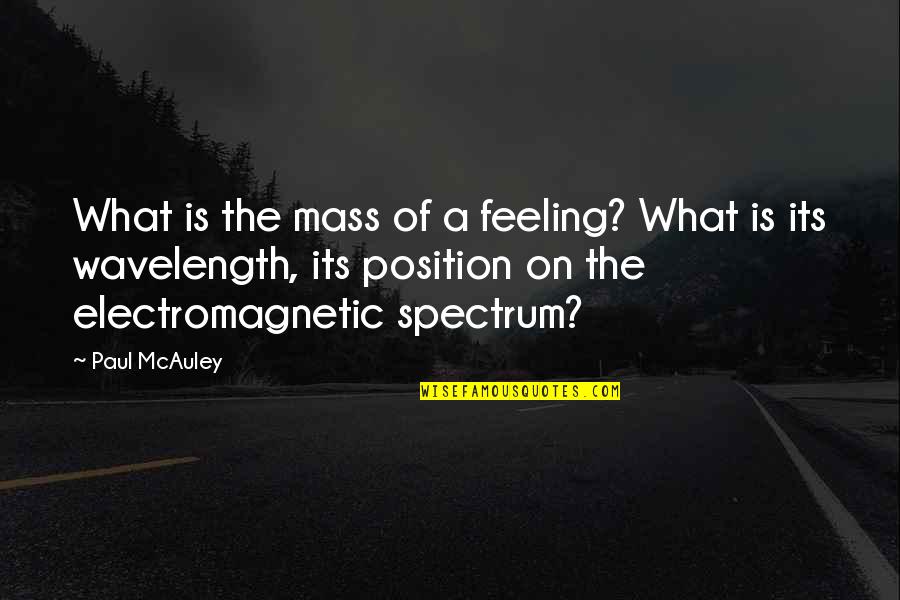 What is the mass of a feeling? What is its wavelength, its position on the electromagnetic spectrum?

~ Paul McAuley

WISEFAMOUSQUOTES.COM